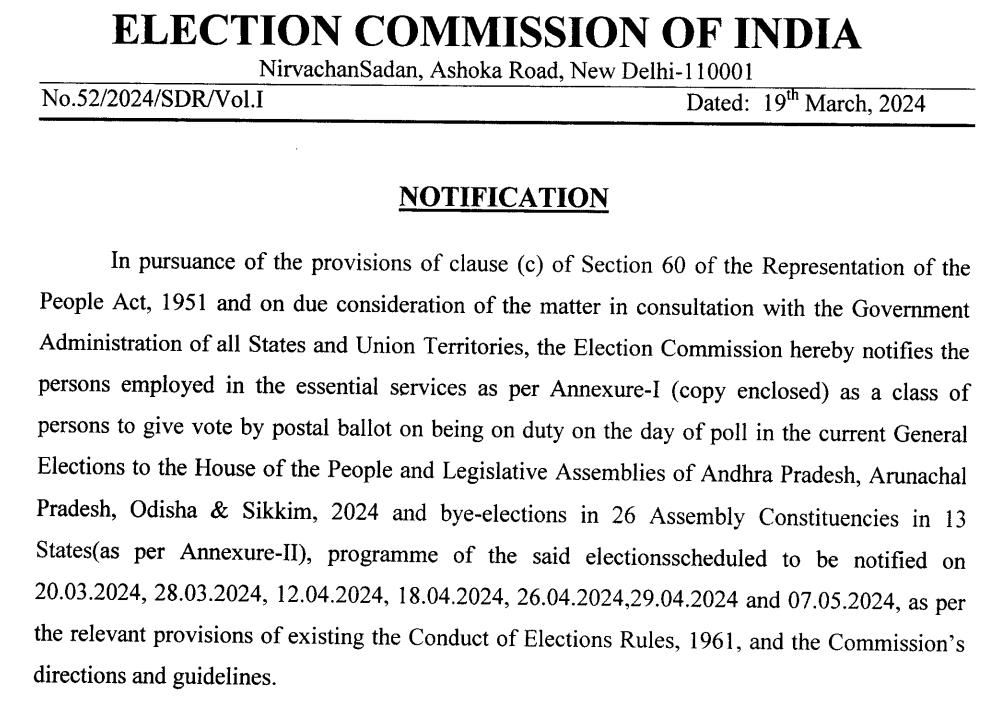 ELECTION COMMISSION OF INDIA
NirvachanSadan, Ashoka Road, New Delhi-110001
No.52/2024/SDR/Vol.I Dated: 19$^{th}$ March, 2024

NOTIFICATION

In pursuance of the provisions of clause (c) of Section 60 of the Representation of the People Act, 1951 and on due consideration of the matter in consultation with the Government Administration of all States and Union Territories, the Election Commission hereby notifies the persons employed in the essential services as per Annexure-I (copy enclosed) as a class of persons to give vote by postal ballot on being on duty on the day of poll in the current General Elections to the House of the People and Legislative Assemblies of Andhra Pradesh, Arunachal Pradesh, Odisha & Sikkim, 2024 and bye-elections in 26 Assembly Constituencies in 13 States(as per Annexure-II), programme of the said electionsscheduled to be notified on 20.03.2024, 28.03.2024, 12.04.2024, 18.04.2024, 26.04.2024,29.04.2024 and 07.05.2024, as per the relevant provisions of existing the Conduct of Elections Rules, 1961, and the Commission's directions and guidelines.